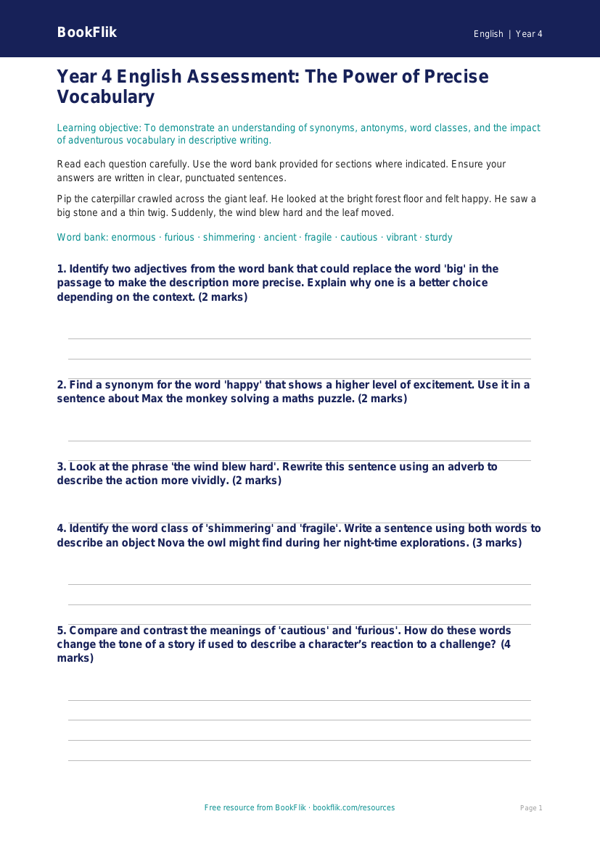 BookFlik

English | Year 4

Year 4 English Assessment: The Power of Precise Vocabulary

Learning objective: To demonstrate an understanding of synonyms, antonyms, word classes, and the impact of adventurous vocabulary in descriptive writing.

Read each question carefully. Use the word bank provided for sections where indicated. Ensure your answers are written in clear, punctuated sentences.

Pip the caterpillar crawled across the giant leaf. He looked at the bright forest floor and felt happy. He saw a big stone and a thin twig. Suddenly, the wind blew hard and the leaf moved.

Word bank: enormous · furious · shimmering · ancient · fragile · cautious · vibrant · sturdy

1. Identify two adjectives from the word bank that could replace the word 'big' in the passage to make the description more precise. Explain why one is a better choice depending on the context. (2 marks)

2. Find a synonym for the word 'happy' that shows a higher level of excitement. Use it in a sentence about Max the monkey solving a maths puzzle. (2 marks)

3. Look at the phrase 'the wind blew hard'. Rewrite this sentence using an adverb to describe the action more vividly. (2 marks)

4. Identify the word class of 'shimmering' and 'fragile'. Write a sentence using both words to describe an object Nova the owl might find during her night-time explorations. (3 marks)

5. Compare and contrast the meanings of 'cautious' and 'furious'. How do these words change the tone of a story if used to describe a character's reaction to a challenge? (4 marks)

Free resource from BookFlik · bookflik.com/resources

Page 1